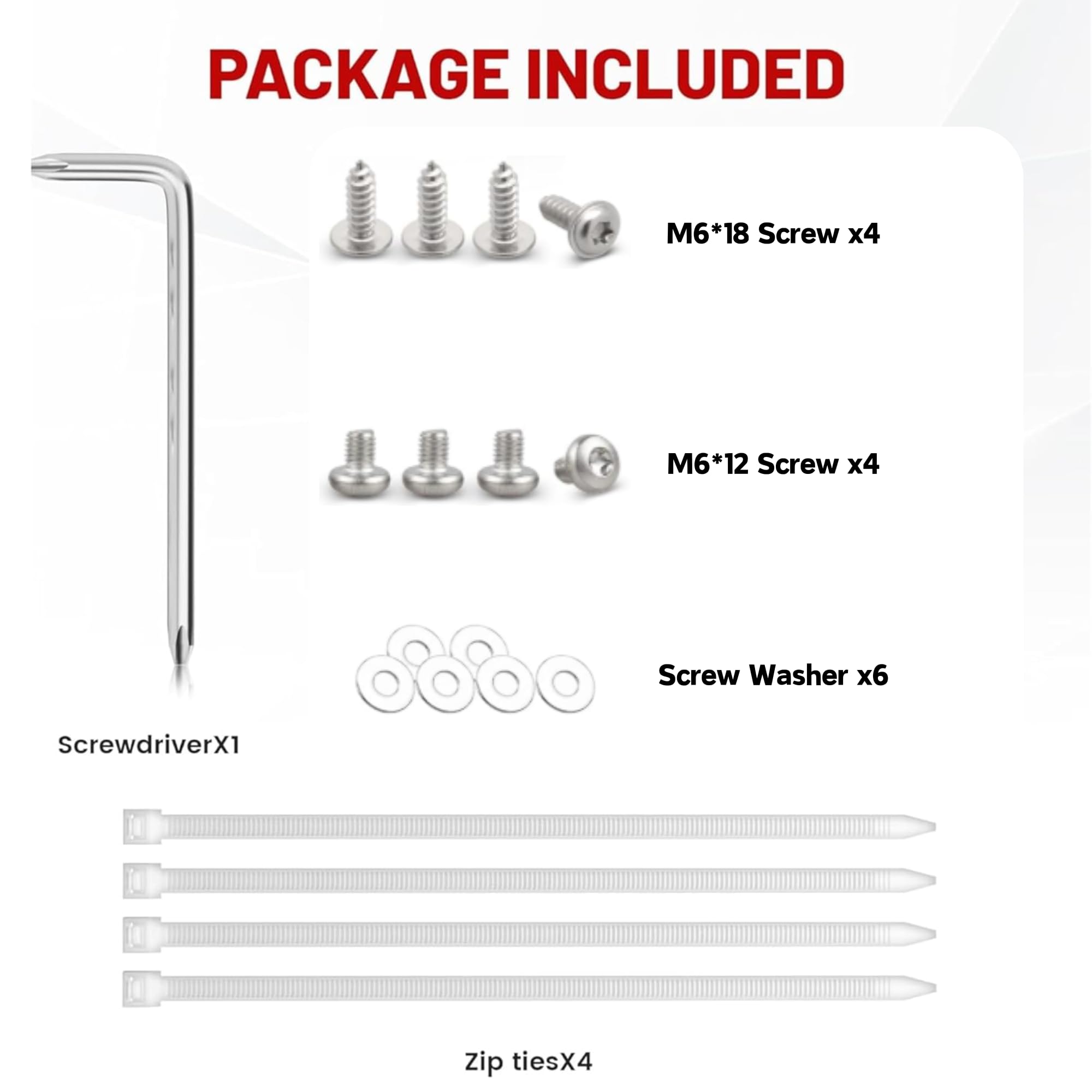 PACKAGE INCLUDED

M6*18 Screw x4

M6*12 Screw x4

Screw Washer x6

ScrewdriverX1

Zip tiesX4